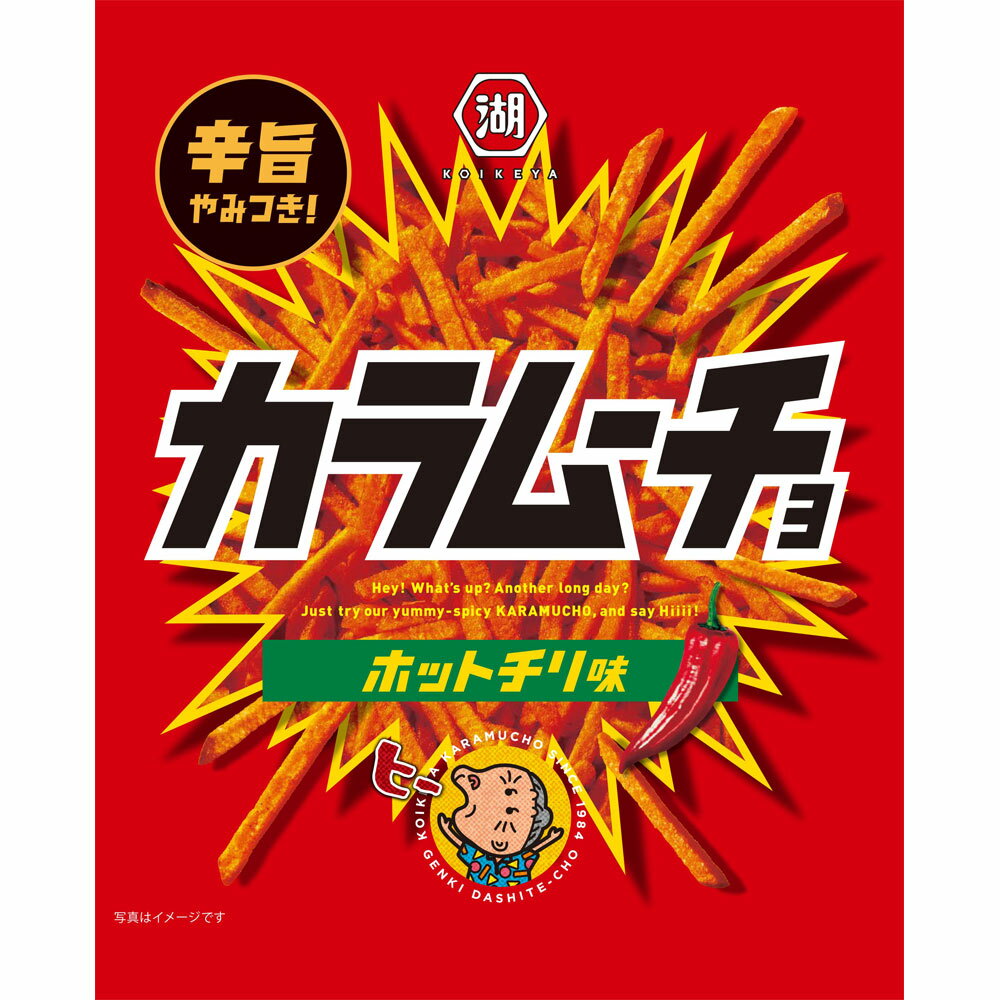 湖
KOIKEYA

辛旨
やみつき!

カラムーチョ

Hey! What's up? Another long day?
Just try our yummy-spicy KARAMUCHO, and say Hiiii!

ホットチリ味

ヒー

KOIKEYA KARAMUCHO SINCE 1984
GENKI DASHITE-CHO

写真はイメージです